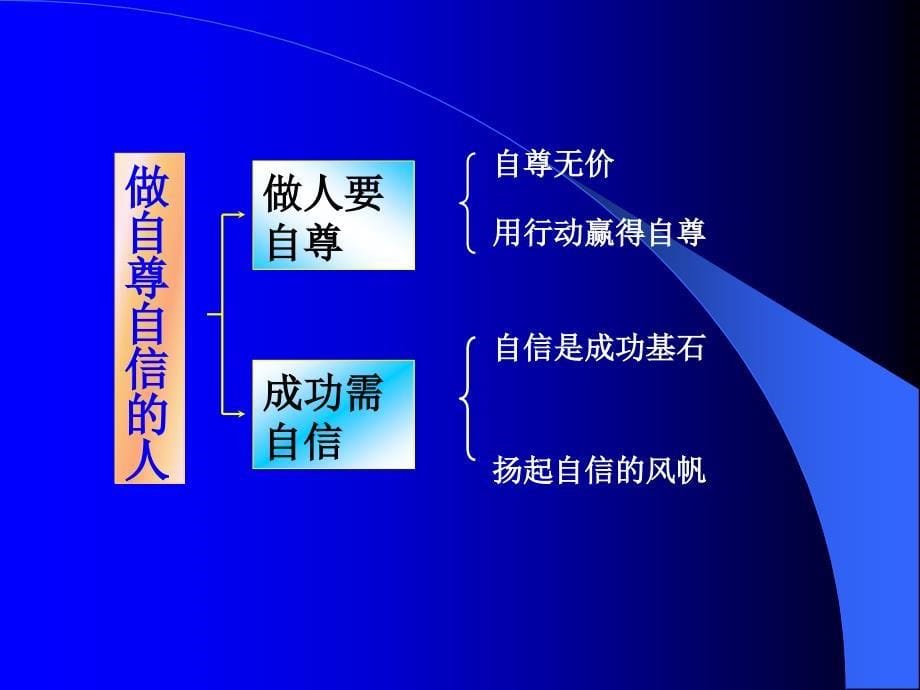 做自尊自信的人

做人要自尊

自尊无价

用行动赢得自尊

成功需自信

自信是成功基石

扬起自信的风帆